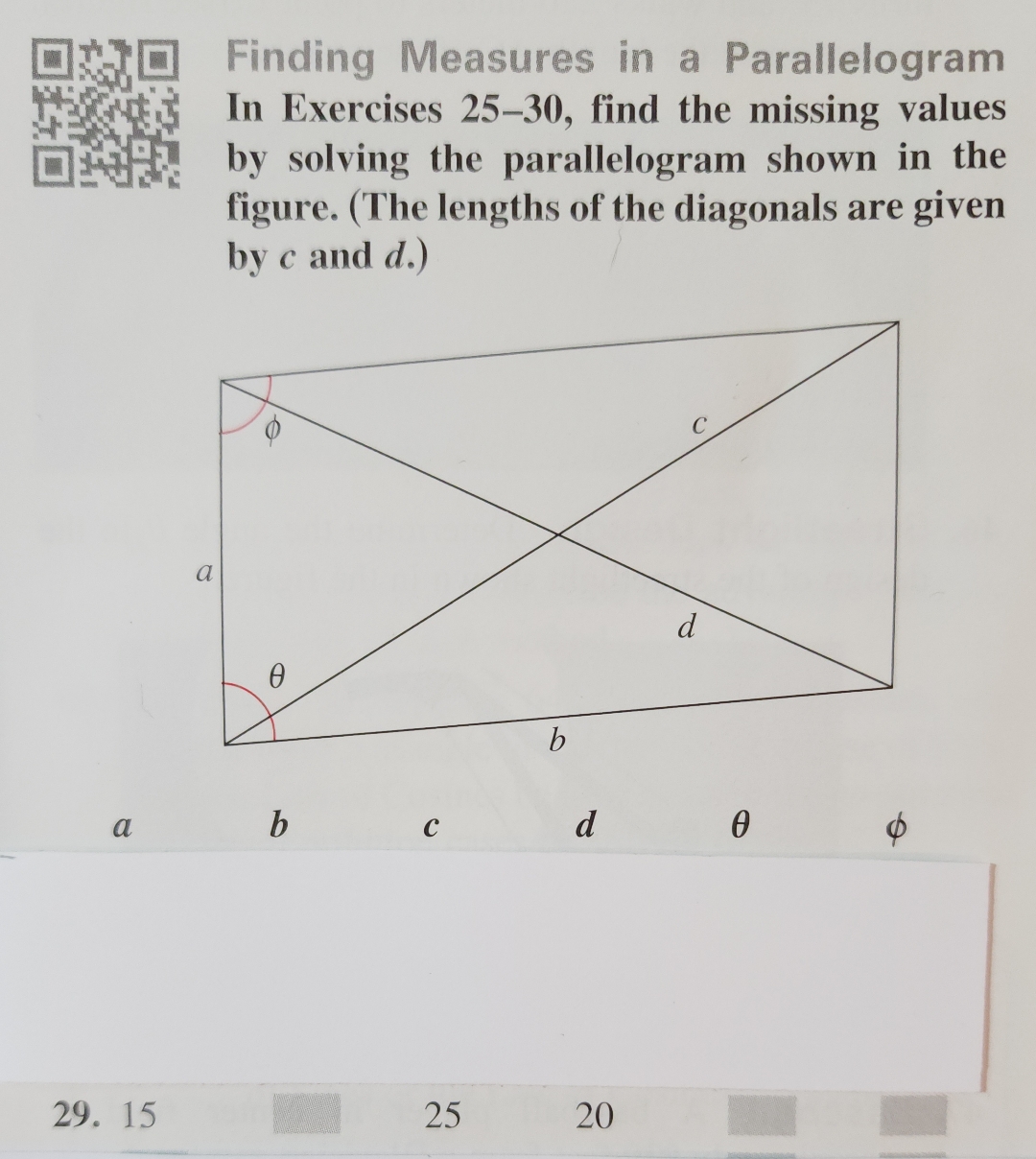 Finding Measures in a Parallelogram In Exercises 25–30, find the missing values by solving the parallelogram shown in the figure. (The lengths of the diagonals are given by $c$ and $d$.)

$\phi$
$c$
$a$
$d$
$\theta$
$b$

| $a$ | $b$ | $c$ | $d$ | $\theta$ | $\phi$ |
|---|---|---|---|---|---|
| 29. 15 | | 25 | 20 | | |